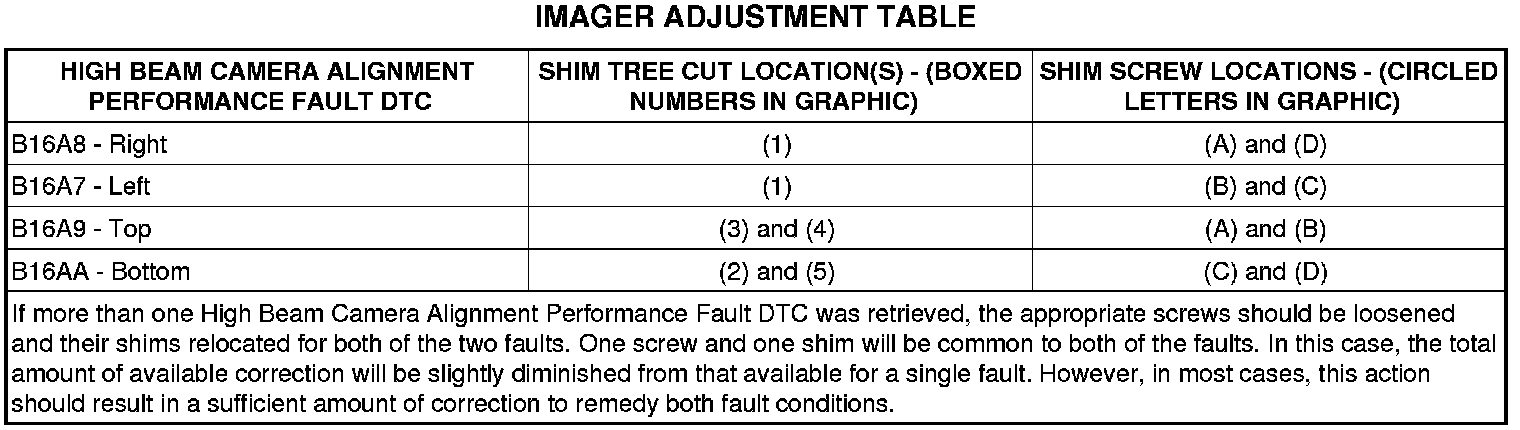 IMAGER ADJUSTMENT TABLE

| HIGH BEAM CAMERA ALIGNMENT PERFORMANCE FAULT DTC | SHIM TREE CUT LOCATION(S) - (BOXED NUMBERS IN GRAPHIC) | SHIM SCREW LOCATIONS - (CIRCLED LETTERS IN GRAPHIC) |
|---|---|---|
| B16A8 - Right | (1) | (A) and (D) |
| B16A7 - Left | (1) | (B) and (C) |
| B16A9 - Top | (3) and (4) | (A) and (B) |
| B16AA - Bottom | (2) and (5) | (C) and (D) |
| If more than one High Beam Camera Alignment Performance Fault DTC was retrieved, the appropriate screws should be loosened and their shims relocated for both of the two faults. One screw and one shim will be common to both of the faults. In this case, the total amount of available correction will be slightly diminished from that available for a single fault. However, in most cases, this action should result in a sufficient amount of correction to remedy both fault conditions. | | |